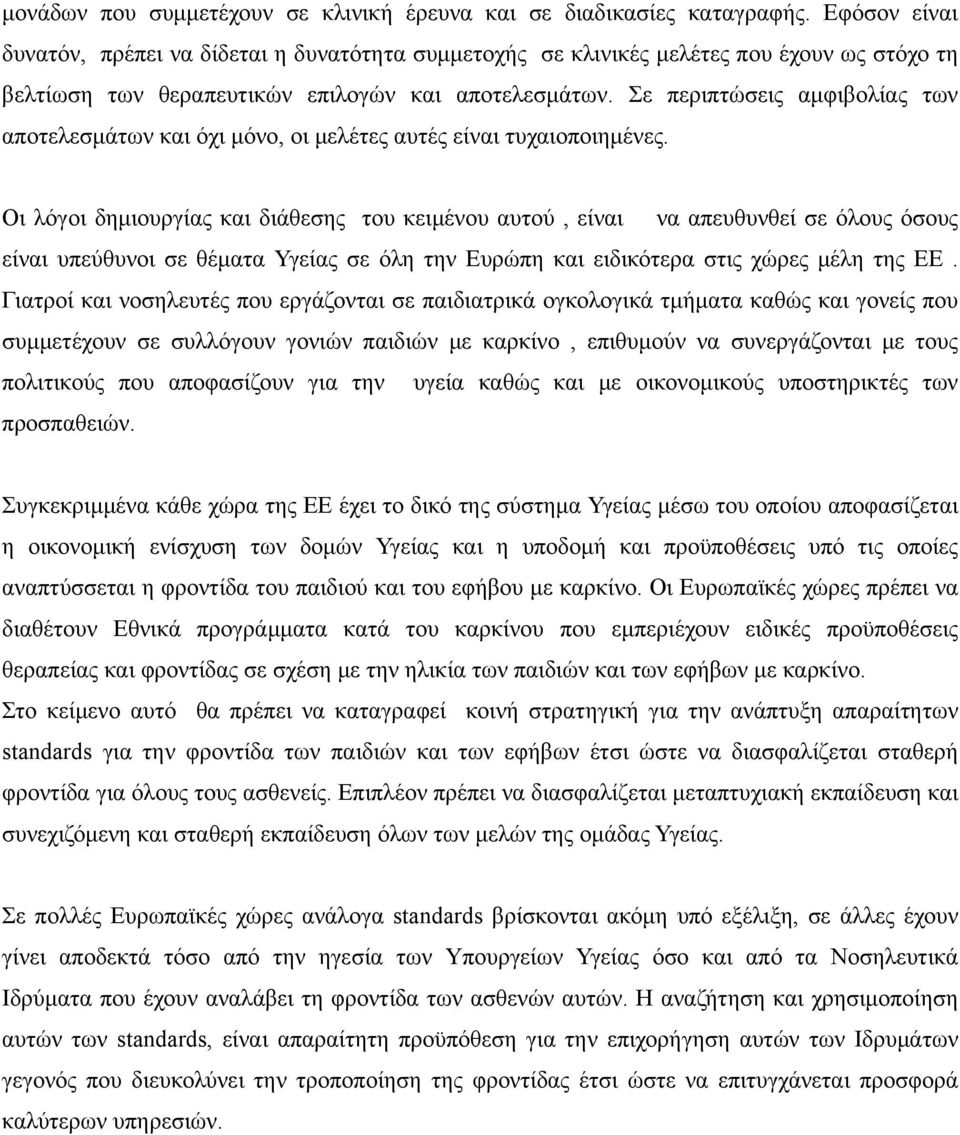 μονάδων που συμμετέχουν σε κλινική έρευνα και σε διαδικασίες καταγραφής. Εφόσον είναι δυνατόν, πρέπει να δίδεται η δυνατότητα συμμετοχής σε κλινικές μελέτες που έχουν ως στόχο τη βελτίωση των θεραπευτικών επιλογών και αποτελεσμάτων. Σε περιπτώσεις αμφιβολίας των αποτελεσμάτων και όχι μόνο, οι μελέτες αυτές είναι τυχαιοποιημένες.

Οι λόγοι δημιουργίας και διάθεσης του κειμένου αυτού , είναι να απευθυνθεί σε όλους όσους είναι υπεύθυνοι σε θέματα Υγείας σε όλη την Ευρώπη και ειδικότερα στις χώρες μέλη της ΕΕ . Γιατροί και νοσηλευτές που εργάζονται σε παιδιατρικά ογκολογικά τμήματα καθώς και γονείς που συμμετέχουν σε συλλόγουν γονιών παιδιών με καρκίνο , επιθυμούν να συνεργάζονται με τους πολιτικούς που αποφασίζουν για την υγεία καθώς και με οικονομικούς υποστηρικτές των προσπαθειών.

Συγκεκριμμένα κάθε χώρα της ΕΕ έχει το δικό της σύστημα Υγείας μέσω του οποίου αποφασίζεται η οικονομική ενίσχυση των δομών Υγείας και η υποδομή και προϋποθέσεις υπό τις οποίες αναπτύσσεται η φροντίδα του παιδιού και του εφήβου με καρκίνο. Οι Ευρωπαϊκές χώρες πρέπει να διαθέτουν Εθνικά προγράμματα κατά του καρκίνου που εμπεριέχουν ειδικές προϋποθέσεις θεραπείας και φροντίδας σε σχέση με την ηλικία των παιδιών και των εφήβων με καρκίνο.
Στο κείμενο αυτό θα πρέπει να καταγραφεί κοινή στρατηγική για την ανάπτυξη απαραίτητων standards για την φροντίδα των παιδιών και των εφήβων έτσι ώστε να διασφαλίζεται σταθερή φροντίδα για όλους τους ασθενείς. Επιπλέον πρέπει να διασφαλίζεται μεταπτυχιακή εκπαίδευση και συνεχιζόμενη και σταθερή εκπαίδευση όλων των μελών της ομάδας Υγείας.

Σε πολλές Ευρωπαϊκές χώρες ανάλογα standards βρίσκονται ακόμη υπό εξέλιξη, σε άλλες έχουν γίνει αποδεκτά τόσο από την ηγεσία των Υπουργείων Υγείας όσο και από τα Νοσηλευτικά Ιδρύματα που έχουν αναλάβει τη φροντίδα των ασθενών αυτών. Η αναζήτηση και χρησιμοποίηση αυτών των standards, είναι απαραίτητη προϋπόθεση για την επιχορήγηση των Ιδρυμάτων γεγονός που διευκολύνει την τροποποίηση της φροντίδας έτσι ώστε να επιτυγχάνεται προσφορά καλύτερων υπηρεσιών.